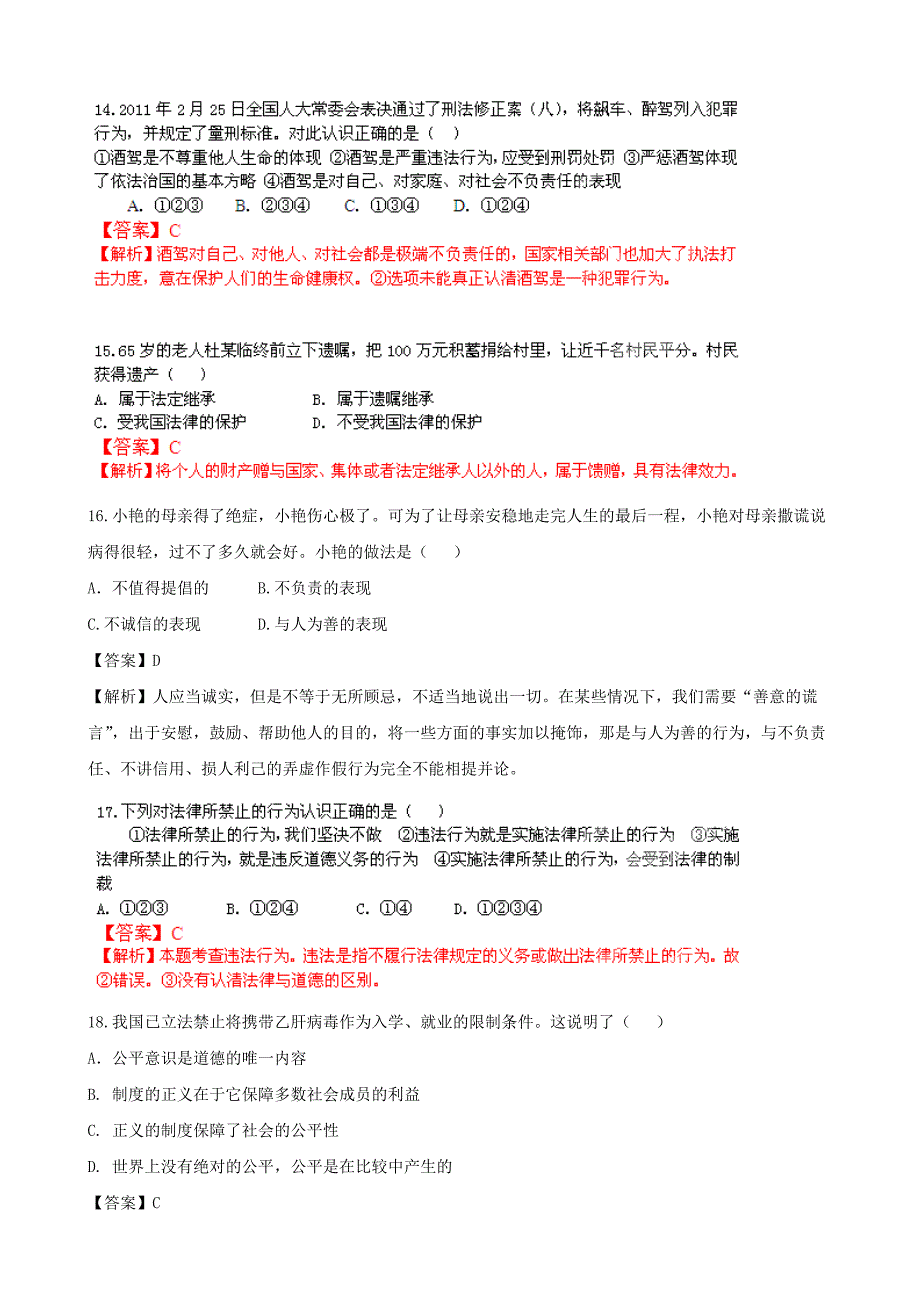 14.2011 年 2 月 25 日全国人大常委会表决通过了刑法修正案（八），将飙车、醉驾列入犯罪行为，并规定了量刑标准。对此认识正确的是（ ）
①酒驾是不尊重他人生命的体现 ②酒驾是严重违法行为,应受到刑罚处罚 ③严惩酒驾体现了依法治国的基本方略 ④酒驾是对自己、对家庭、对社会不负责任的表现
A. ①②③ B. ②③④ C. ①③④ D. ①②④
【答案】C
【解析】酒驾对自己、对他人、对社会都是极端不负责任的，国家相关部门也加大了执法打击力度，意在保护人们的生命健康权。②选项未能真正认清酒驾是一种犯罪行为。

15.65 岁的老人杜某临终前立下遗嘱，把 100 万元积蓄捐给村里，让近千名村民平分。村民获得遗产（ ）
A. 属于法定继承 B. 属于遗嘱继承
C. 受我国法律的保护 D. 不受我国法律的保护
【答案】C
【解析】将个人的财产赠与国家、集体或者法定继承人以外的人，属于馈赠，具有法律效力。

16.小艳的母亲得了绝症，小艳伤心极了。可为了让母亲安稳地走完人生的最后一程，小艳对母亲撒谎说病得很轻，过不了多久就会好。小艳的做法是（ ）
A. 不值得提倡的 B.不负责的表现
C.不诚信的表现 D.与人为善的表现
【答案】D
【解析】人应当诚实，但是不等于无所顾忌，不适当地说出一切。在某些情况下，我们需要“善意的谎言”，出于安慰，鼓励、帮助他人的目的，将一些方面的事实加以掩饰，那是与人为善的行为，与不负责任、不讲信用、损人利己的弄虚作假行为完全不能相提并论。

17.下列对法律所禁止的行为认识正确的是（ ）
①法律所禁止的行为,我们坚决不做 ②违法行为就是实施法律所禁止的行为 ③实施法律所禁止的行为，就是违反道德义务的行为 ④实施法律所禁止的行为，会受到法律的制裁
A. ①②③ B. ①②④ C. ①④ D. ①②③④
【答案】C
【解析】本题考查违法行为。违法是指不履行法律规定的义务或做出法律所禁止的行为。故②错误。③没有认清法律与道德的区别。

18.我国已立法禁止将携带乙肝病毒作为入学、就业的限制条件。这说明了（ ）
A. 公平意识是道德的唯一内容
B. 制度的正义在于它保障多数社会成员的利益
C. 正义的制度保障了社会的公平性
D. 世界上没有绝对的公平，公平是在比较中产生的
【答案】C